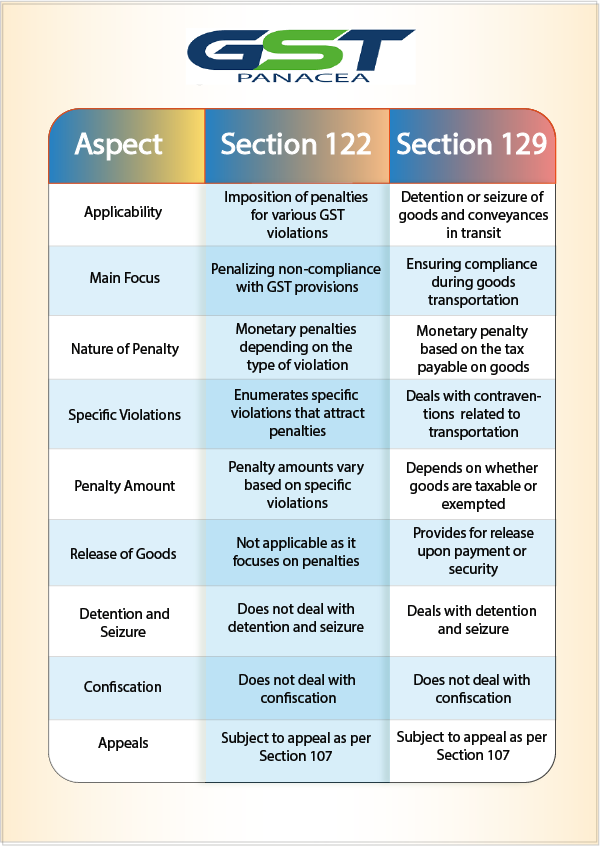 GST
PANACEA

| Aspect | Section 122 | Section 129 |
|---|---|---|
| Applicability | Imposition of penalties for various GST violations | Detention or seizure of goods and conveyances in transit |
| Main Focus | Penalizing non-compliance with GST provisions | Ensuring compliance during goods transportation |
| Nature of Penalty | Monetary penalties depending on the type of violation | Monetary penalty based on the tax payable on goods |
| Specific Violations | Enumerates specific violations that attract penalties | Deals with contraventions related to transportation |
| Penalty Amount | Penalty amounts vary based on specific violations | Depends on whether goods are taxable or exempted |
| Release of Goods | Not applicable as it focuses on penalties | Provides for release upon payment or security |
| Detention and Seizure | Does not deal with detention and seizure | Deals with detention and seizure |
| Confiscation | Does not deal with confiscation | Does not deal with confiscation |
| Appeals | Subject to appeal as per Section 107 | Subject to appeal as per Section 107 |